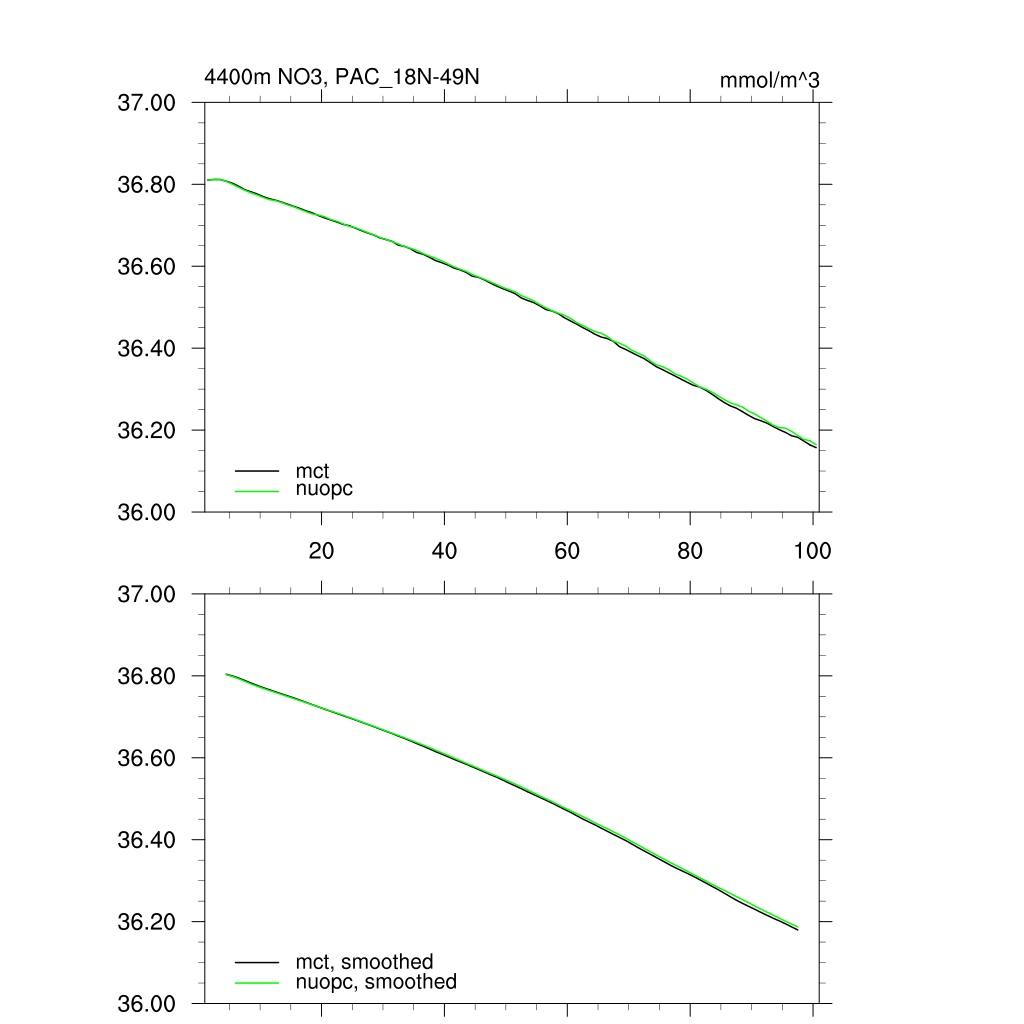 4400m NO3, PAC_18N-49N

mmol/m^3

37.00
36.80
36.60
36.40
36.20
36.00

mct
nuopc

20
40
60
80
100

37.00
36.80
36.60
36.40
36.20
36.00

mct, smoothed
nuopc, smoothed